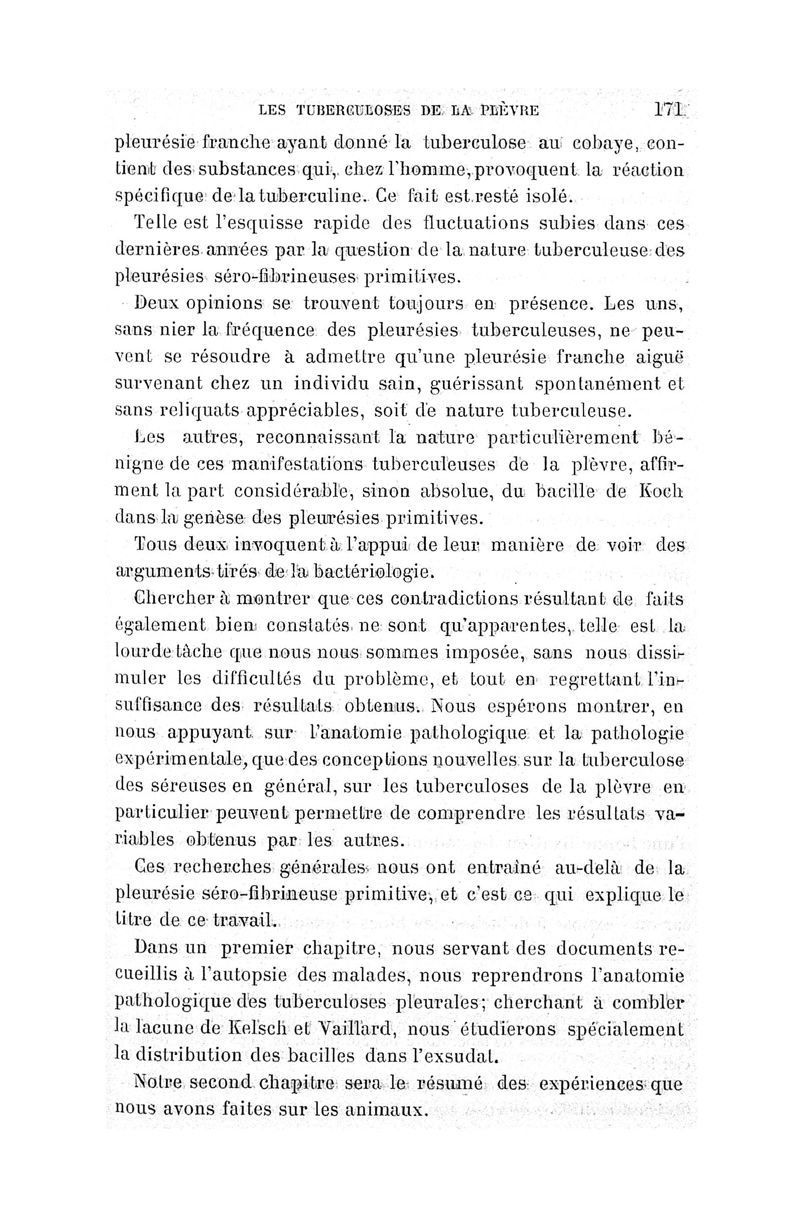 LES TUBERCULOSES DE LA PLÈVRE 171

pleurésie franche ayant donné la tuberculose au cobaye, contient des substances qui, chez l'homme, provoquent la réaction spécifique de la tuberculine. Ce fait est resté isolé.

Telle est l'esquisse rapide des fluctuations subies dans ces dernières années par la question de la nature tuberculeuse des pleurésies séro-fibrineuses primitives.

Deux opinions se trouvent toujours en présence. Les uns, sans nier la fréquence des pleurésies tuberculeuses, ne peuvent se résoudre à admettre qu'une pleurésie franche aiguë survenant chez un individu sain, guérissant spontanément et sans reliquats appréciables, soit de nature tuberculeuse.

Les autres, reconnaissant la nature particulièrement bénigne de ces manifestations tuberculeuses de la plèvre, affirment la part considérable, sinon absolue, du bacille de Koch dans la genèse des pleurésies primitives.

Tous deux invoquent à l'appui de leur manière de voir des arguments tirés de la bactériologie.

Chercher à montrer que ces contradictions résultant de faits également bien constatés ne sont qu'apparentes, telle est la lourde tâche que nous nous sommes imposée, sans nous dissimuler les difficultés du problème, et tout en regrettant l'insuffisance des résultats obtenus. Nous espérons montrer, en nous appuyant sur l'anatomie pathologique et la pathologie expérimentale, que des conceptions nouvelles sur la tuberculose des séreuses en général, sur les tuberculoses de la plèvre en particulier peuvent permettre de comprendre les résultats variables obtenus par les autres.

Ces recherches générales nous ont entraîné au-delà de la pleurésie séro-fibrineuse primitive, et c'est ce qui explique le titre de ce travail.

Dans un premier chapitre, nous servant des documents recueillis à l'autopsie des malades, nous reprendrons l'anatomie pathologique des tuberculoses pleurales; cherchant à combler la lacune de Kelsch et Vaillard, nous étudierons spécialement la distribution des bacilles dans l'exsudat.

Notre second chapitre sera le résumé des expériences que nous avons faites sur les animaux.